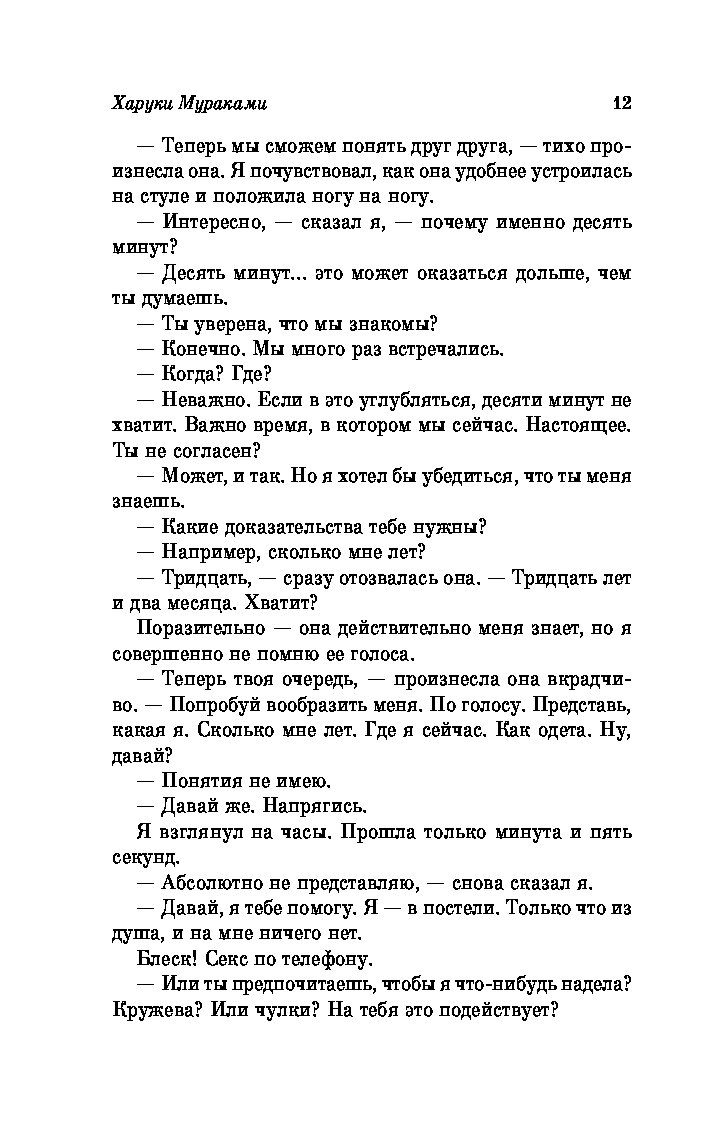 Харуки Мураками 12

— Теперь мы сможем понять друг друга, — тихо произнесла она. Я почувствовал, как она удобнее устроилась на стуле и положила ногу на ногу.

— Интересно, — сказал я, — почему именно десять минут?

— Десять минут... это может оказаться дольше, чем ты думаешь.

— Ты уверена, что мы знакомы?

— Конечно. Мы много раз встречались.

— Когда? Где?

— Неважно. Если в это углубляться, десяти минут не хватит. Важно время, в котором мы сейчас. Настоящее. Ты не согласен?

— Может, и так. Но я хотел бы убедиться, что ты меня знаешь.

— Какие доказательства тебе нужны?

— Например, сколько мне лет?

— Тридцать, — сразу отозвалась она. — Тридцать лет и два месяца. Хватит?

Поразительно — она действительно меня знает, но я совершенно не помню ее голоса.

— Теперь твоя очередь, — произнесла она вкрадчиво. — Попробуй вообразить меня. По голосу. Представь, какая я. Сколько мне лет. Где я сейчас. Как одета. Ну, давай?

— Понятия не имею.

— Давай же. Напрягись.

Я взглянул на часы. Прошла только минута и пять секунд.

— Абсолютно не представляю, — снова сказал я.

— Давай, я тебе помогу. Я — в постели. Только что из душа, и на мне ничего нет.

Блеск! Секс по телефону.

— Или ты предпочитаешь, чтобы я что-нибудь надела? Кружева? Или чулки? На тебя это подействует?